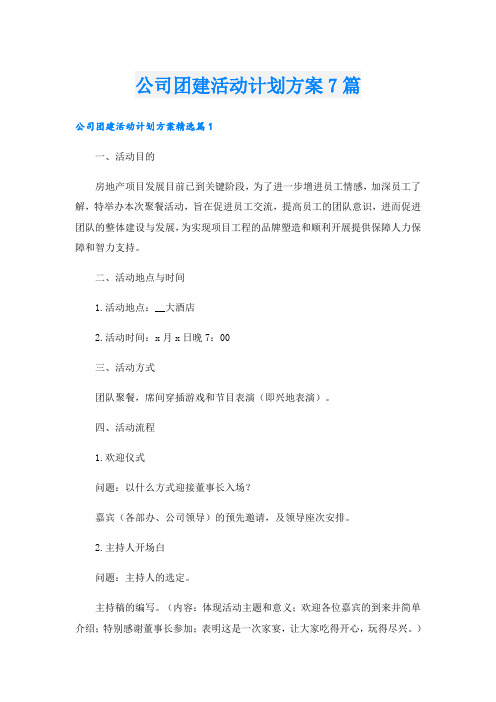 公司团建活动计划方案7篇

公司团建活动计划方案精选篇1

一、活动目的

房地产项目发展目前已到关键阶段，为了进一步增进员工情感，加深员工了解，特举办本次聚餐活动，旨在促进员工交流，提高员工的团队意识，进而促进团队的整体建设与发展，为实现项目工程的品牌塑造和顺利开展提供保障人力保障和智力支持。

二、活动地点与时间

1.活动地点：__大酒店

2.活动时间：x月x日晚7：00

三、活动方式

团队聚餐，席间穿插游戏和节目表演（即兴地表演）。

四、活动流程

1.欢迎仪式

问题：以什么方式迎接董事长入场？

嘉宾（各部办、公司领导）的预先邀请，及领导座次安排。

2.主持人开场白

问题：主持人的选定。

主持稿的编写。（内容：体现活动主题和意义；欢迎各位嘉宾的到来并简单介绍；特别感谢董事长参加；表明这是一次家宴，让大家吃得开心，玩得尽兴。）